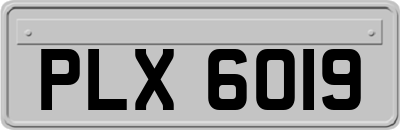 PLX 6019